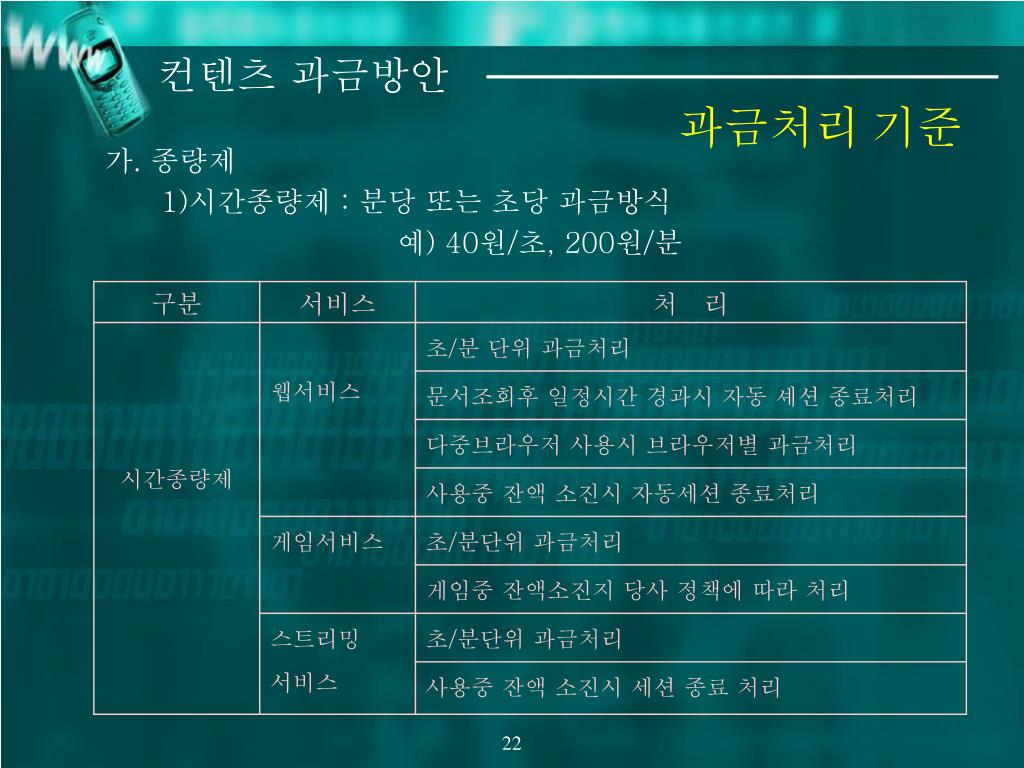 컨텐츠 과금방안

과금처리 기준

가. 종량제

1)시간종량제 : 분당 또는 초당 과금방식

예) 40원/초, 200원/분

| 구분 | 서비스 | 처 리 |
|---|---|---|
| 시간종량제 | 웹서비스 | 초/분 단위 과금처리 |
| | | 문서조회후 일정시간 경과시 자동 세션 종료처리 |
| | | 다중브라우저 사용시 브라우저별 과금처리 |
| | | 사용중 잔액 소진시 자동세션 종료처리 |
| | 게임서비스 | 초/분단위 과금처리 |
| | | 게임중 잔액소진지 당사 정책에 따라 처리 |
| | 스트리밍 서비스 | 초/분단위 과금처리 |
| | | 사용중 잔액 소진시 세션 종료 처리 |

22